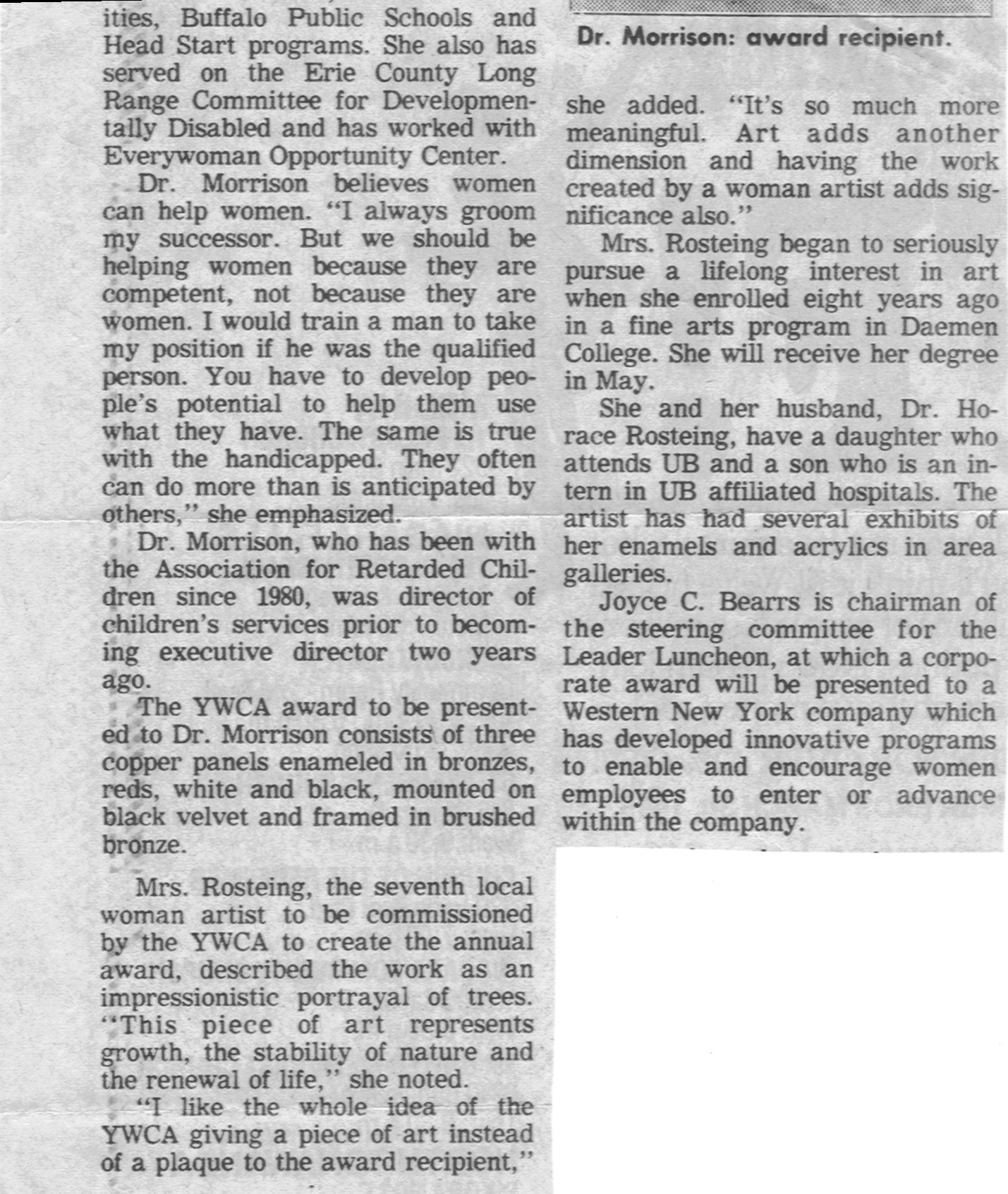 ities, Buffalo Public Schools and Head Start programs. She also has served on the Erie County Long Range Committee for Developmentally Disabled and has worked with Everywoman Opportunity Center.

Dr. Morrison believes women can help women. "I always groom my successor. But we should be helping women because they are competent, not because they are women. I would train a man to take my position if he was the qualified person. You have to develop people's potential to help them use what they have. The same is true with the handicapped. They often can do more than is anticipated by others," she emphasized.

Dr. Morrison, who has been with the Association for Retarded Children since 1980, was director of children's services prior to becoming executive director two years ago.

The YWCA award to be presented to Dr. Morrison consists of three copper panels enameled in bronzes, reds, white and black, mounted on black velvet and framed in brushed bronze.

Mrs. Rosteing, the seventh local woman artist to be commissioned by the YWCA to create the annual award, described the work as an impressionistic portrayal of trees. "This piece of art represents growth, the stability of nature and the renewal of life," she noted.

"I like the whole idea of the YWCA giving a piece of art instead of a plaque to the award recipient,"

Dr. Morrison: award recipient.

she added. "It's so much more meaningful. Art adds another dimension and having the work created by a woman artist adds significance also."

Mrs. Rosteing began to seriously pursue a lifelong interest in art when she enrolled eight years ago in a fine arts program in Daemen College. She will receive her degree in May.

She and her husband, Dr. Horace Rosteing, have a daughter who attends UB and a son who is an intern in UB affiliated hospitals. The artist has had several exhibits of her enamels and acrylics in area galleries.

Joyce C. Bearrs is chairman of the steering committee for the Leader Luncheon, at which a corporate award will be presented to a Western New York company which has developed innovative programs to enable and encourage women employees to enter or advance within the company.